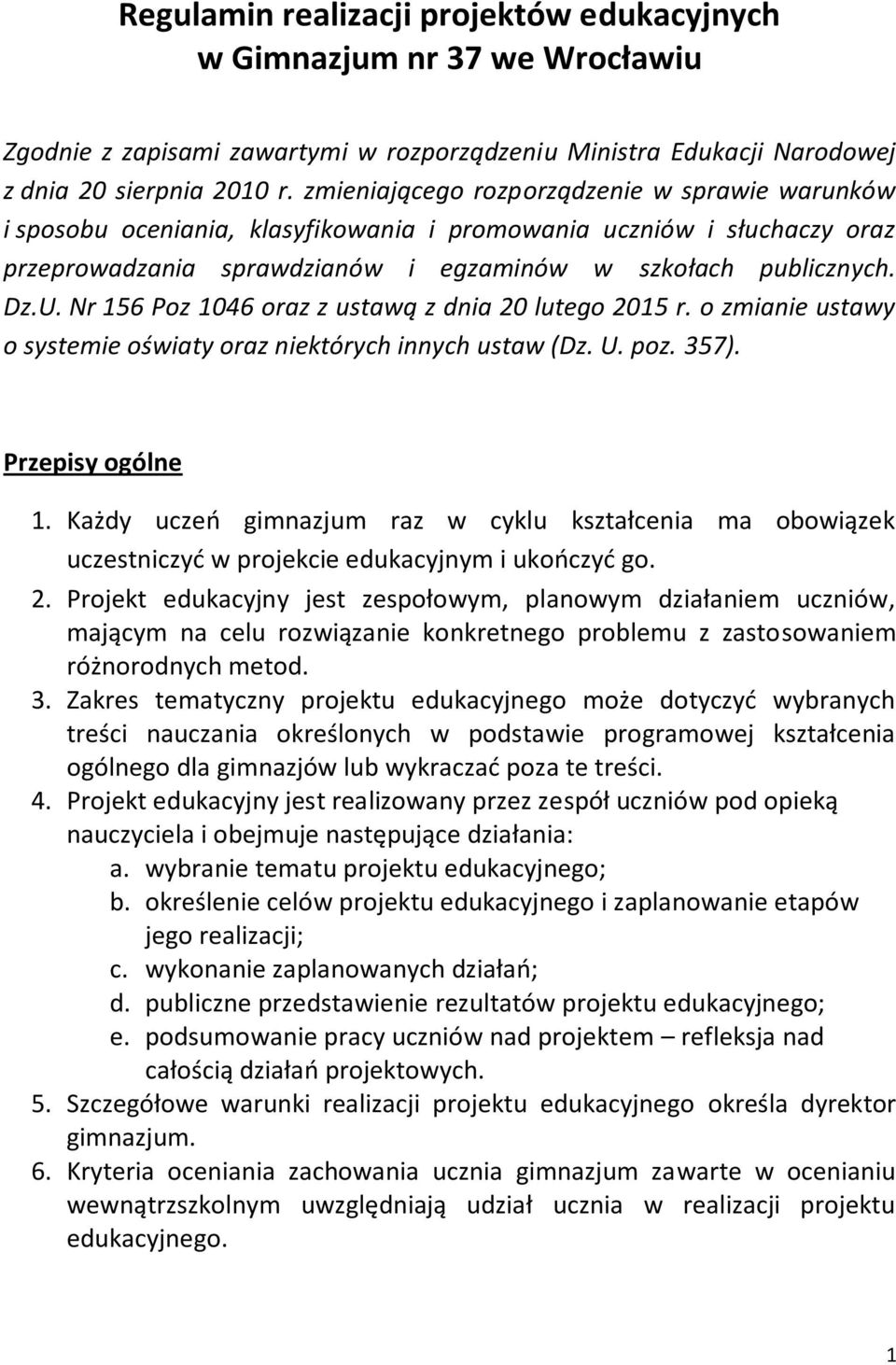 Regulamin realizacji projektów edukacyjnych
w Gimnazjum nr 37 we Wrocławiu

Zgodnie z zapisami zawartymi w rozporządzeniu Ministra Edukacji Narodowej z dnia 20 sierpnia 2010 r. zmieniającego rozporządzenie w sprawie warunków i sposobu oceniania, klasyfikowania i promowania uczniów i słuchaczy oraz przeprowadzania sprawdzianów i egzaminów w szkołach publicznych. Dz.U. Nr 156 Poz 1046 oraz z ustawą z dnia 20 lutego 2015 r. o zmianie ustawy o systemie oświaty oraz niektórych innych ustaw (Dz. U. poz. 357).

Przepisy ogólne

1. Każdy uczeń gimnazjum raz w cyklu kształcenia ma obowiązek uczestniczyć w projekcie edukacyjnym i ukończyć go.
2. Projekt edukacyjny jest zespołowym, planowym działaniem uczniów, mającym na celu rozwiązanie konkretnego problemu z zastosowaniem różnorodnych metod.
3. Zakres tematyczny projektu edukacyjnego może dotyczyć wybranych treści nauczania określonych w podstawie programowej kształcenia ogólnego dla gimnazjów lub wykraczać poza te treści.
4. Projekt edukacyjny jest realizowany przez zespół uczniów pod opieką nauczyciela i obejmuje następujące działania:
a. wybranie tematu projektu edukacyjnego;
b. określenie celów projektu edukacyjnego i zaplanowanie etapów jego realizacji;
c. wykonanie zaplanowanych działań;
d. publiczne przedstawienie rezultatów projektu edukacyjnego;
e. podsumowanie pracy uczniów nad projektem – refleksja nad całością działań projektowych.
5. Szczegółowe warunki realizacji projektu edukacyjnego określa dyrektor gimnazjum.
6. Kryteria oceniania zachowania ucznia gimnazjum zawarte w ocenianiu wewnątrzszkolnym uwzględniają udział ucznia w realizacji projektu edukacyjnego.

1